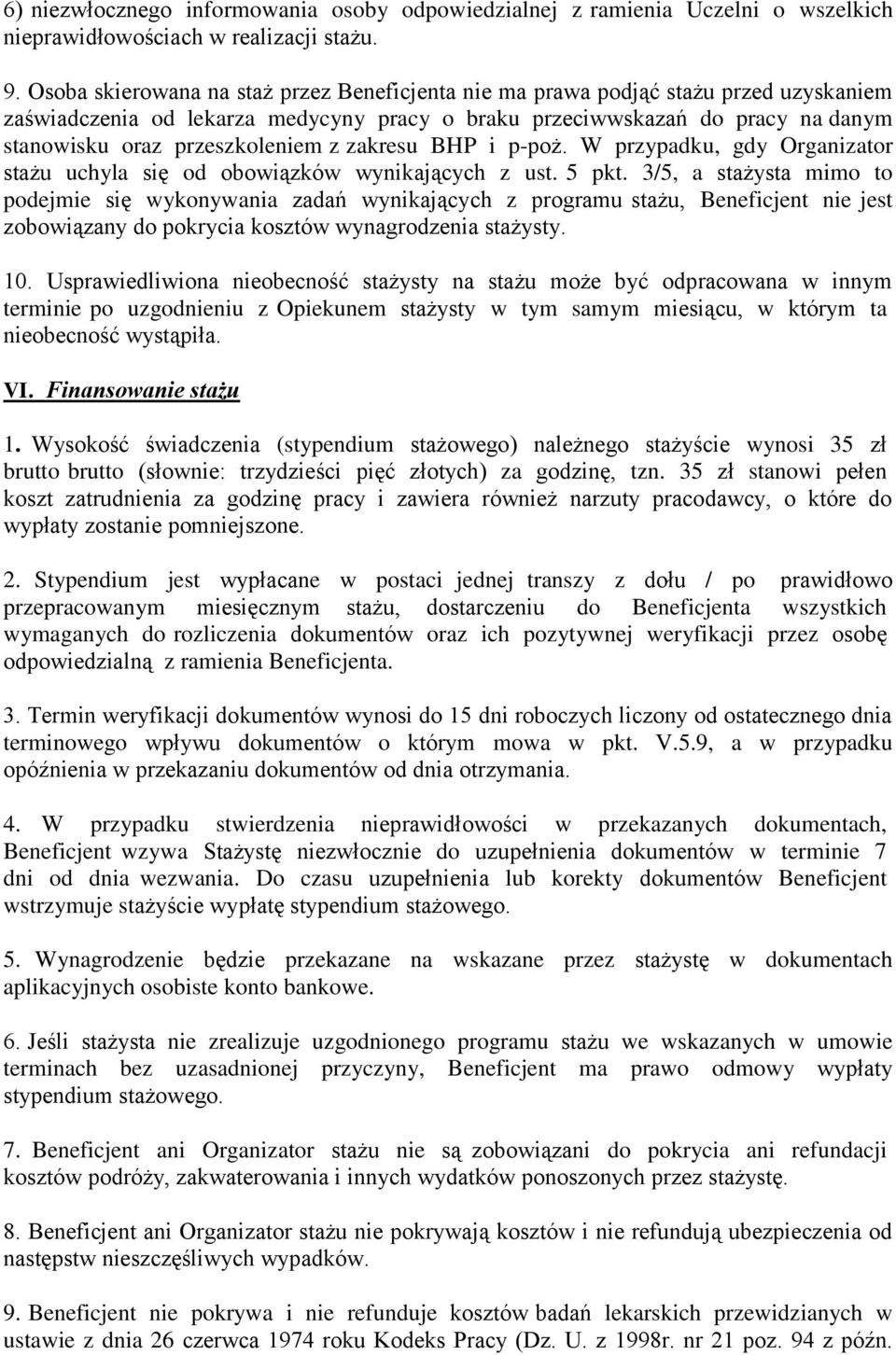 6) niezwłocznego informowania osoby odpowiedzialnej z ramienia Uczelni o wszelkich nieprawidłowościach w realizacji stażu.

9. Osoba skierowana na staż przez Beneficjenta nie ma prawa podjąć stażu przed uzyskaniem zaświadczenia od lekarza medycyny pracy o braku przeciwwskazań do pracy na danym stanowisku oraz przeszkoleniem z zakresu BHP i p-poż. W przypadku, gdy Organizator stażu uchyla się od obowiązków wynikających z ust. 5 pkt. 3/5, a stażysta mimo to podejmie się wykonywania zadań wynikających z programu stażu, Beneficjent nie jest zobowiązany do pokrycia kosztów wynagrodzenia stażysty.

10. Usprawiedliwiona nieobecność stażysty na stażu może być odpracowana w innym terminie po uzgodnieniu z Opiekunem stażysty w tym samym miesiącu, w którym ta nieobecność wystąpiła.

VI. Finansowanie stażu

1. Wysokość świadczenia (stypendium stażowego) należnego stażyście wynosi 35 zł brutto brutto (słownie: trzydzieści pięć złotych) za godzinę, tzn. 35 zł stanowi pełen koszt zatrudnienia za godzinę pracy i zawiera również narzuty pracodawcy, o które do wypłaty zostanie pomniejszone.

2. Stypendium jest wypłacane w postaci jednej transzy z dołu / po prawidłowo przepracowanym miesięcznym stażu, dostarczeniu do Beneficjenta wszystkich wymaganych do rozliczenia dokumentów oraz ich pozytywnej weryfikacji przez osobę odpowiedzialną z ramienia Beneficjenta.

3. Termin weryfikacji dokumentów wynosi do 15 dni roboczych liczony od ostatecznego dnia terminowego wpływu dokumentów o którym mowa w pkt. V.5.9, a w przypadku opóźnienia w przekazaniu dokumentów od dnia otrzymania.

4. W przypadku stwierdzenia nieprawidłowości w przekazanych dokumentach, Beneficjent wzywa Stażystę niezwłocznie do uzupełnienia dokumentów w terminie 7 dni od dnia wezwania. Do czasu uzupełnienia lub korekty dokumentów Beneficjent wstrzymuje stażyście wypłatę stypendium stażowego.

5. Wynagrodzenie będzie przekazane na wskazane przez stażystę w dokumentach aplikacyjnych osobiste konto bankowe.

6. Jeśli stażysta nie zrealizuje uzgodnionego programu stażu we wskazanych w umowie terminach bez uzasadnionej przyczyny, Beneficjent ma prawo odmowy wypłaty stypendium stażowego.

7. Beneficjent ani Organizator stażu nie są zobowiązani do pokrycia ani refundacji kosztów podróży, zakwaterowania i innych wydatków ponoszonych przez stażystę.

8. Beneficjent ani Organizator stażu nie pokrywają kosztów i nie refundują ubezpieczenia od następstw nieszczęśliwych wypadków.

9. Beneficjent nie pokrywa i nie refunduje kosztów badań lekarskich przewidzianych w ustawie z dnia 26 czerwca 1974 roku Kodeks Pracy (Dz. U. z 1998r. nr 21 poz. 94 z późn.